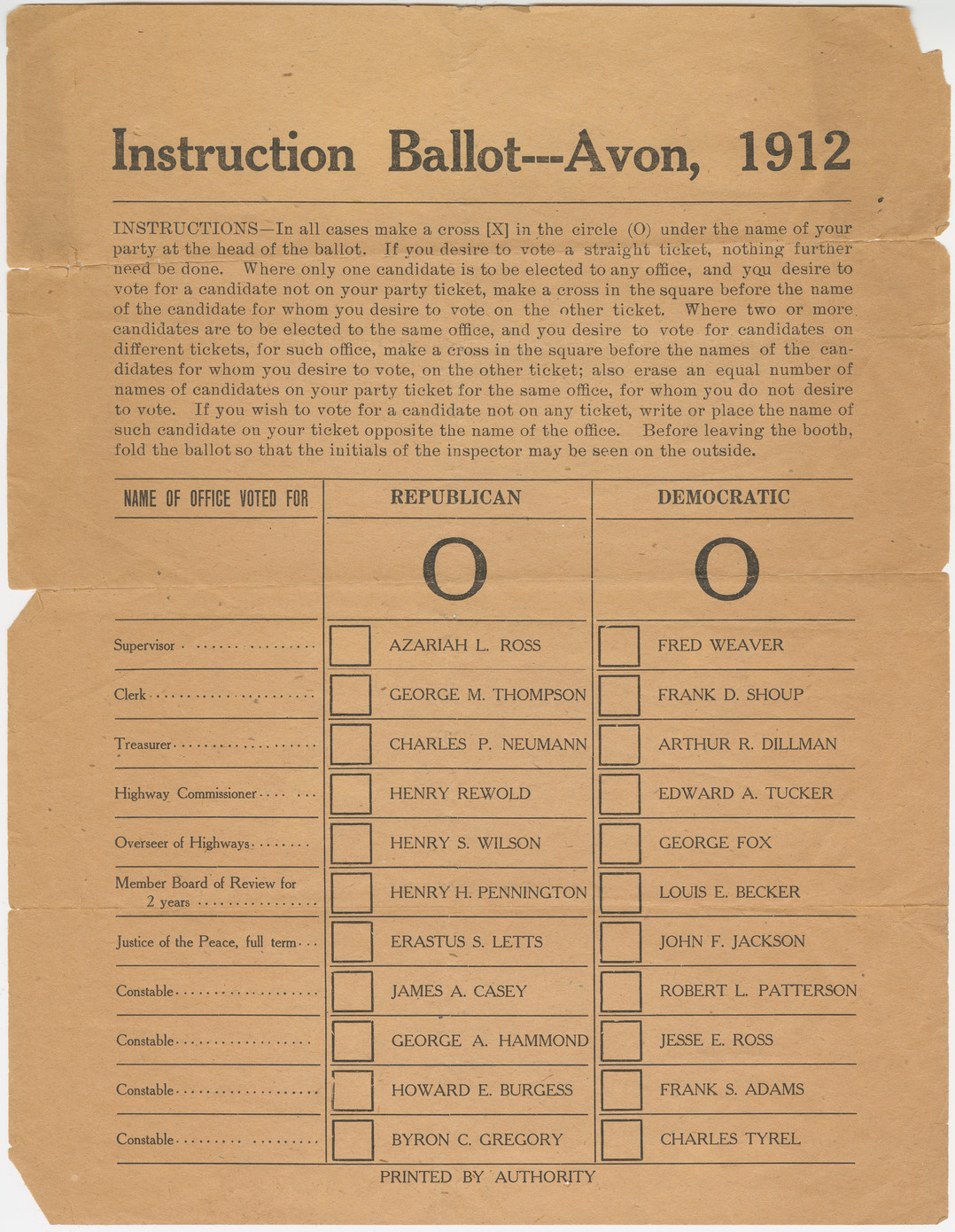 Instruction Ballot---Avon, 1912

INSTRUCTIONS—In all cases make a cross [X] in the circle (O) under the name of your party at the head of the ballot. If you desire to vote a straight ticket, nothing further need be done. Where only one candidate is to be elected to any office, and you desire to vote for a candidate not on your party ticket, make a cross in the square before the name of the candidate for whom you desire to vote on the other ticket. Where two or more candidates are to be elected to the same office, and you desire to vote for candidates on different tickets, for such office, make a cross in the square before the names of the candidates for whom you desire to vote, on the other ticket; also erase an equal number of names of candidates on your party ticket for the same office, for whom you do not desire to vote. If you wish to vote for a candidate not on any ticket, write or place the name of such candidate on your ticket opposite the name of the office. Before leaving the booth, fold the ballot so that the initials of the inspector may be seen on the outside.

| NAME OF OFFICE VOTED FOR | REPUBLICAN | DEMOCRATIC |
|---|---|---|
| | O | O |
| Supervisor | AZARIAH L. ROSS | FRED WEAVER |
| Clerk | GEORGE M. THOMPSON | FRANK D. SHOUP |
| Treasurer | CHARLES P. NEUMANN | ARTHUR R. DILLMAN |
| Highway Commissioner | HENRY REWOLD | EDWARD A. TUCKER |
| Overseer of Highways | HENRY S. WILSON | GEORGE FOX |
| Member Board of Review for 2 years | HENRY H. PENNINGTON | LOUIS E. BECKER |
| Justice of the Peace, full term | ERASTUS S. LETTS | JOHN F. JACKSON |
| Constable | JAMES A. CASEY | ROBERT L. PATTERSON |
| Constable | GEORGE A. HAMMOND | JESSE E. ROSS |
| Constable | HOWARD E. BURGESS | FRANK S. ADAMS |
| Constable | BYRON C. GREGORY | CHARLES TYREL |

PRINTED BY AUTHORITY